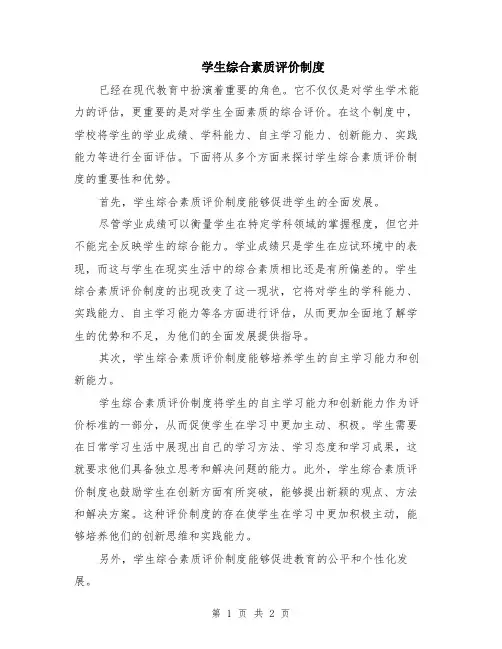 学生综合素质评价制度

已经在现代教育中扮演着重要的角色。它不仅仅是对学生学术能力的评估，更重要的是对学生全面素质的综合评价。在这个制度中，学校将学生的学业成绩、学科能力、自主学习能力、创新能力、实践能力等进行全面评估。下面将从多个方面来探讨学生综合素质评价制度的重要性和优势。

首先，学生综合素质评价制度能够促进学生的全面发展。

尽管学业成绩可以衡量学生在特定学科领域的掌握程度，但它并不能完全反映学生的综合能力。学业成绩只是学生在应试环境中的表现，而这与学生在现实生活中的综合素质相比还是有所偏差的。学生综合素质评价制度的出现改变了这一现状，它将对学生的学科能力、实践能力、自主学习能力等各方面进行评估，从而更加全面地了解学生的优势和不足，为他们的全面发展提供指导。

其次，学生综合素质评价制度能够培养学生的自主学习能力和创新能力。

学生综合素质评价制度将学生的自主学习能力和创新能力作为评价标准的一部分，从而促使学生在学习中更加主动、积极。学生需要在日常学习生活中展现出自己的学习方法、学习态度和学习成果，这就要求他们具备独立思考和解决问题的能力。此外，学生综合素质评价制度也鼓励学生在创新方面有所突破，能够提出新颖的观点、方法和解决方案。这种评价制度的存在使学生在学习中更加积极主动，能够培养他们的创新思维和实践能力。

另外，学生综合素质评价制度能够促进教育的公平和个性化发展。

第 1 页 共 2 页